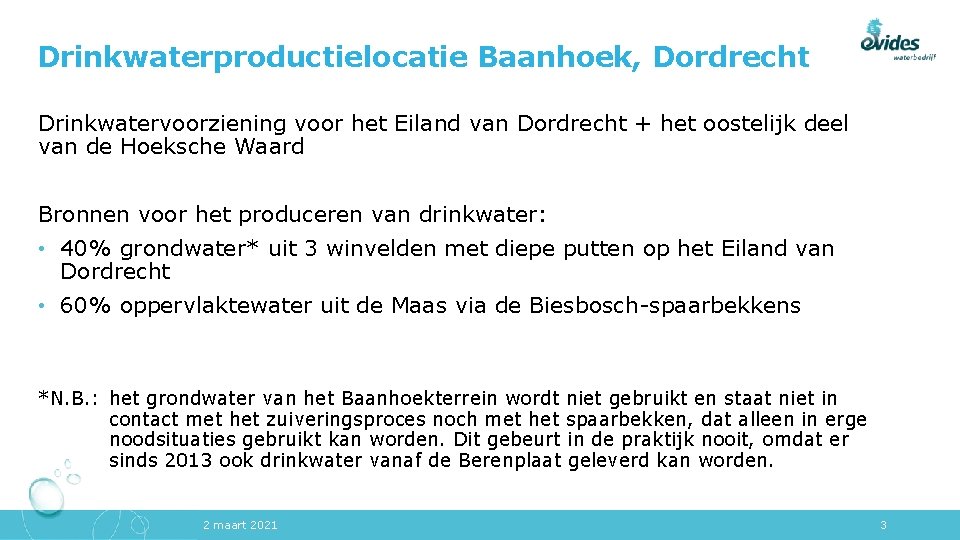 Drinkwaterproductielocatie Baanhoek, Dordrecht

evides waterbedrijf

Drinkwatervoorziening voor het Eiland van Dordrecht + het oostelijk deel van de Hoeksche Waard

Bronnen voor het produceren van drinkwater:

• 40% grondwater* uit 3 winvelden met diepe putten op het Eiland van Dordrecht

• 60% oppervlaktewater uit de Maas via de Biesbosch-spaarbekkens

*N.B.: het grondwater van het Baanhoekterrein wordt niet gebruikt en staat niet in contact met het zuiveringsproces noch met het spaarbekken, dat alleen in erge noodsituaties gebruikt kan worden. Dit gebeurt in de praktijk nooit, omdat er sinds 2013 ook drinkwater vanaf de Berenplaat geleverd kan worden.

2 maart 2021

3